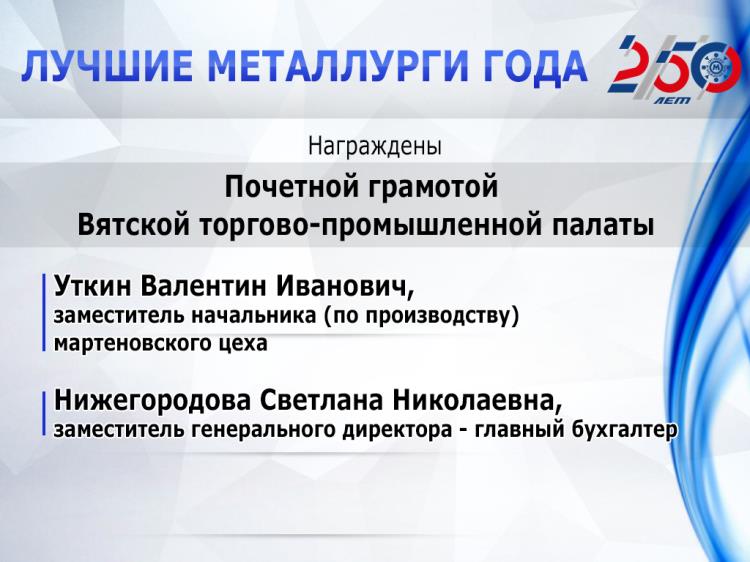 ЛУЧШИЕ МЕТАЛЛУРГИ ГОДА

250 ЛЕТ

Награждены

Почетной грамотой
Вятской торгово-промышленной палаты

Уткин Валентин Иванович,
заместитель начальника (по производству) мартеновского цеха

Нижегородова Светлана Николаевна,
заместитель генерального директора - главный бухгалтер